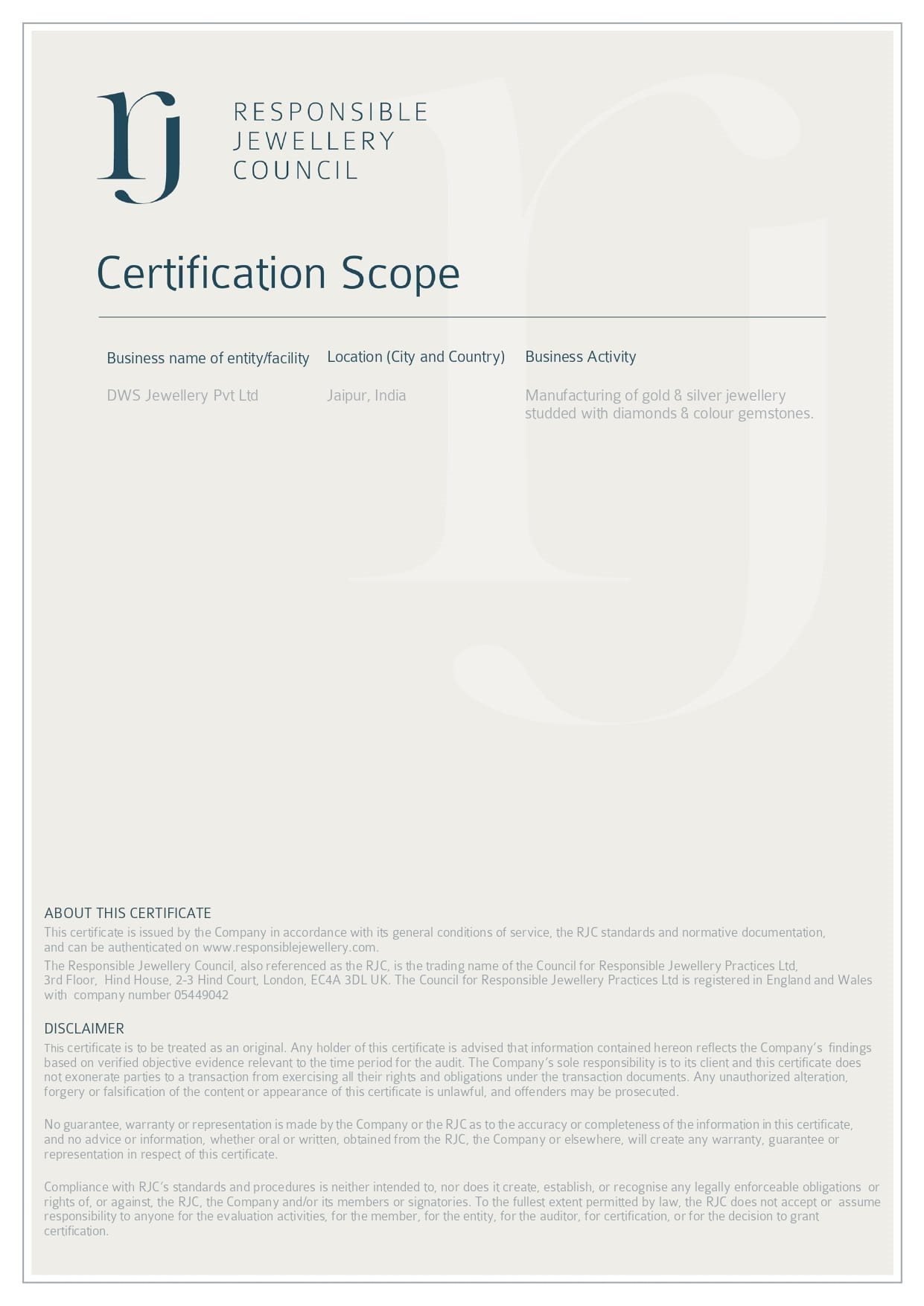 RESPONSIBLE
JEWELLERY
COUNCIL

Certification Scope

| Business name of entity/facility | Location (City and Country) | Business Activity |
|---|---|---|
| DWS Jewellery Pvt Ltd | Jaipur, India | Manufacturing of gold & silver jewellery studded with diamonds & colour gemstones. |

ABOUT THIS CERTIFICATE
This certificate is issued by the Company in accordance with its general conditions of service, the RJC standards and normative documentation, and can be authenticated on www.responsiblejewellery.com.
The Responsible Jewellery Council, also referenced as the RJC, is the trading name of the Council for Responsible Jewellery Practices Ltd, 3rd Floor, Hind House, 2-3 Hind Court, London, EC4A 3DL UK. The Council for Responsible Jewellery Practices Ltd is registered in England and Wales with company number 05449042

DISCLAIMER
This certificate is to be treated as an original. Any holder of this certificate is advised that information contained hereon reflects the Company's findings based on verified objective evidence relevant to the time period for the audit. The Company's sole responsibility is to its client and this certificate does not exonerate parties to a transaction from exercising all their rights and obligations under the transaction documents. Any unauthorized alteration, forgery or falsification of the content or appearance of this certificate is unlawful, and offenders may be prosecuted.

No guarantee, warranty or representation is made by the Company or the RJC as to the accuracy or completeness of the information in this certificate, and no advice or information, whether oral or written, obtained from the RJC, the Company or elsewhere, will create any warranty, guarantee or representation in respect of this certificate.

Compliance with RJC's standards and procedures is neither intended to, nor does it create, establish, or recognise any legally enforceable obligations or rights of, or against, the RJC, the Company and/or its members or signatories. To the fullest extent permitted by law, the RJC does not accept or assume responsibility to anyone for the evaluation activities, for the member, for the entity, for the auditor, for certification, or for the decision to grant certification.